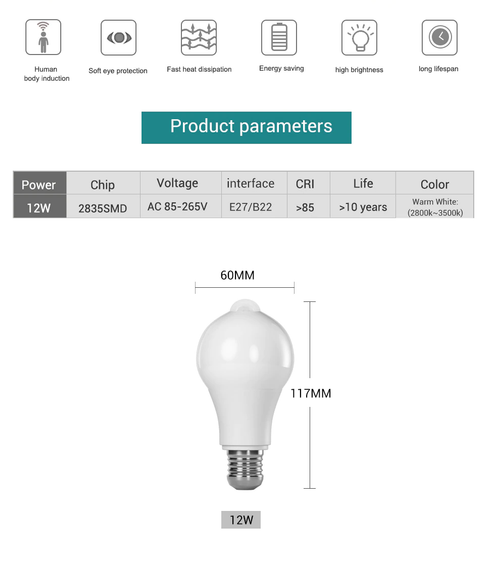 Human
body induction

Soft eye protection

Fast heat dissipation

Energy saving

high brightness

long lifespan

Product parameters

| Power | Chip | Voltage | interface | CRI | Life | Color |
|---|---|---|---|---|---|---|
| 12W | 2835SMD | AC 85-265V | E27/B22 | >85 | >10 years | Warm White: (2800k~3500k) |

60MM

117MM

12W